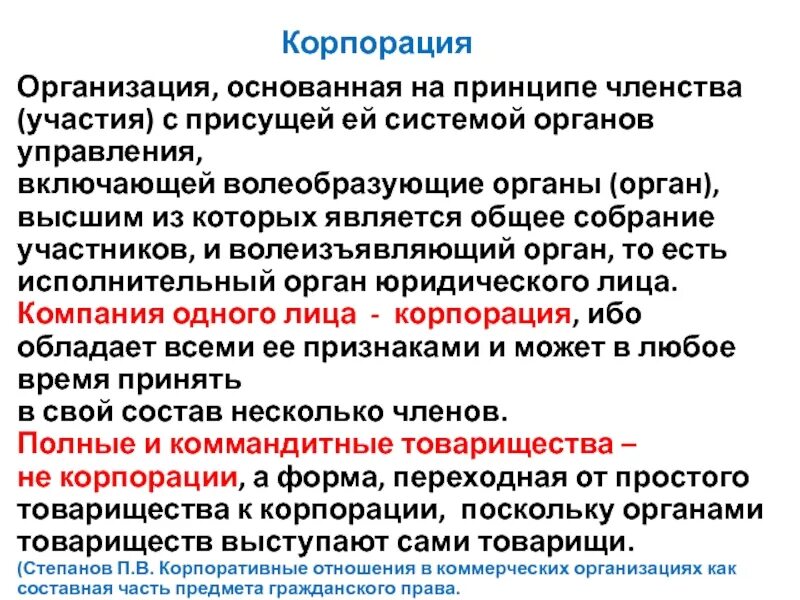 Корпорация

Организация, основанная на принципе членства (участия) с присущей ей системой органов управления,
включающей волеобразующие органы (орган), высшим из которых является общее собрание участников, и волеизъявляющий орган, то есть исполнительный орган юридического лица.
Компания одного лица - корпорация, ибо обладает всеми ее признаками и может в любое время принять
в свой состав несколько членов.
Полные и коммандитные товарищества –
не корпорации, а форма, переходная от простого товарищества к корпорации, поскольку органами товариществ выступают сами товарищи.
(Степанов П.В. Корпоративные отношения в коммерческих организациях как составная часть предмета гражданского права.